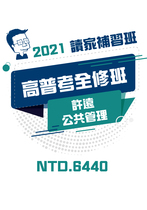 2021 讀家補習班

高普考全修班

許遠
公共管理

NTD.6440